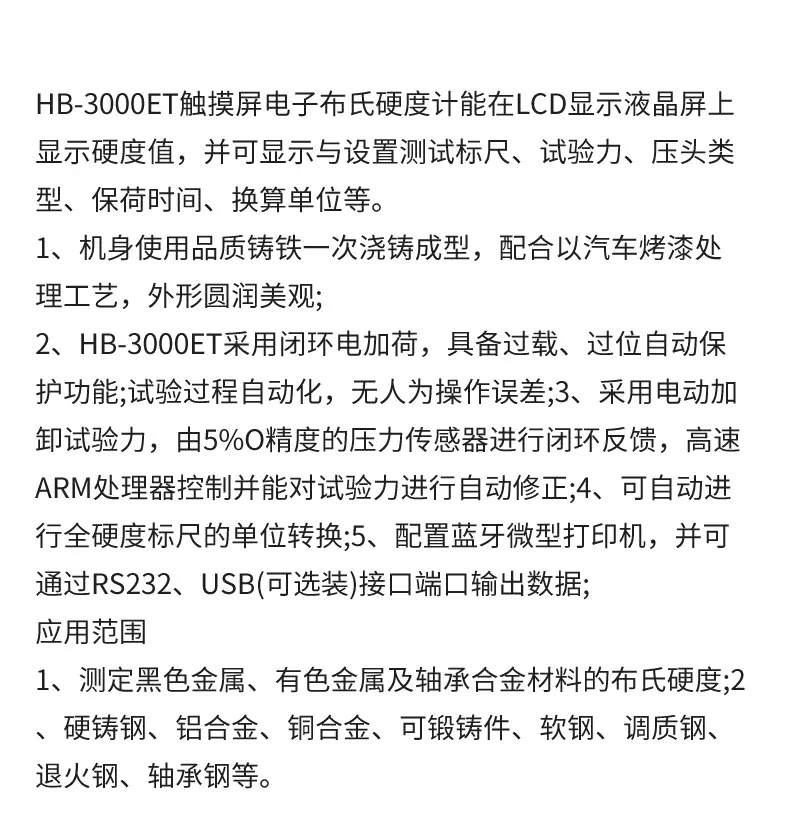 HB-3000ET触摸屏电子布氏硬度计能在LCD显示液晶屏上显示硬度值，并可显示与设置测试标尺、试验力、压头类型、保荷时间、换算单位等。
1、机身使用品质铸铁一次浇铸成型，配合以汽车烤漆处理工艺，外形圆润美观;
2、HB-3000ET采用闭环电加荷，具备过载、过位自动保护功能;试验过程自动化，无人为操作误差;3、采用电动加卸试验力，由5%O精度的压力传感器进行闭环反馈，高速ARM处理器控制并能对试验力进行自动修正;4、可自动进行全硬度标尺的单位转换;5、配置蓝牙微型打印机，并可通过RS232、USB(可选装)接口端口输出数据;
应用范围
1、测定黑色金属、有色金属及轴承合金材料的布氏硬度;2、硬铸钢、铝合金、铜合金、可锻铸件、软钢、调质钢、退火钢、轴承钢等。